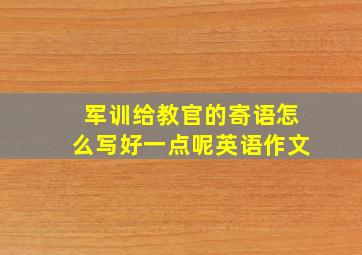 军训给教官的寄语怎么写好一点呢英语作文